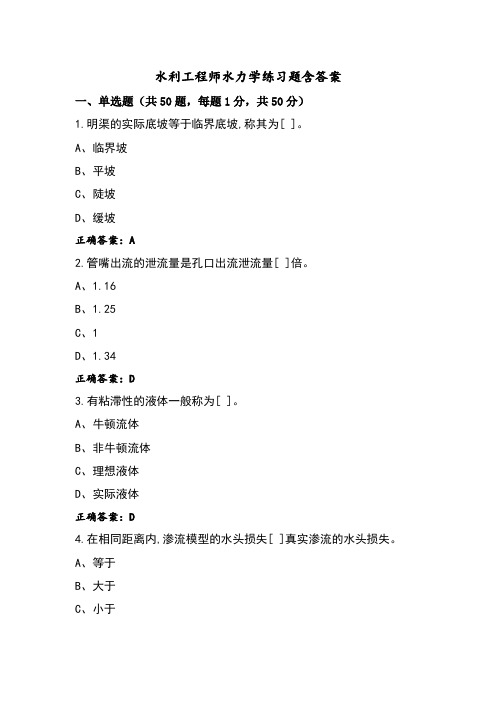 水利工程师水力学练习题含答案

一、单选题（共50题，每题1分，共50分）

1.明渠的实际底坡等于临界底坡,称其为[ ]。

A、临界坡

B、平坡

C、陡坡

D、缓坡

正确答案：A

2.管嘴出流的泄流量是孔口出流泄流量[ ]倍。

A、1.16

B、1.25

C、1

D、1.34

正确答案：D

3.有粘滞性的液体一般称为[ ]。

A、牛顿流体

B、非牛顿流体

C、理想液体

D、实际液体

正确答案：D

4.在相同距离内,渗流模型的水头损失[ ]真实渗流的水头损失。

A、等于

B、大于

C、小于